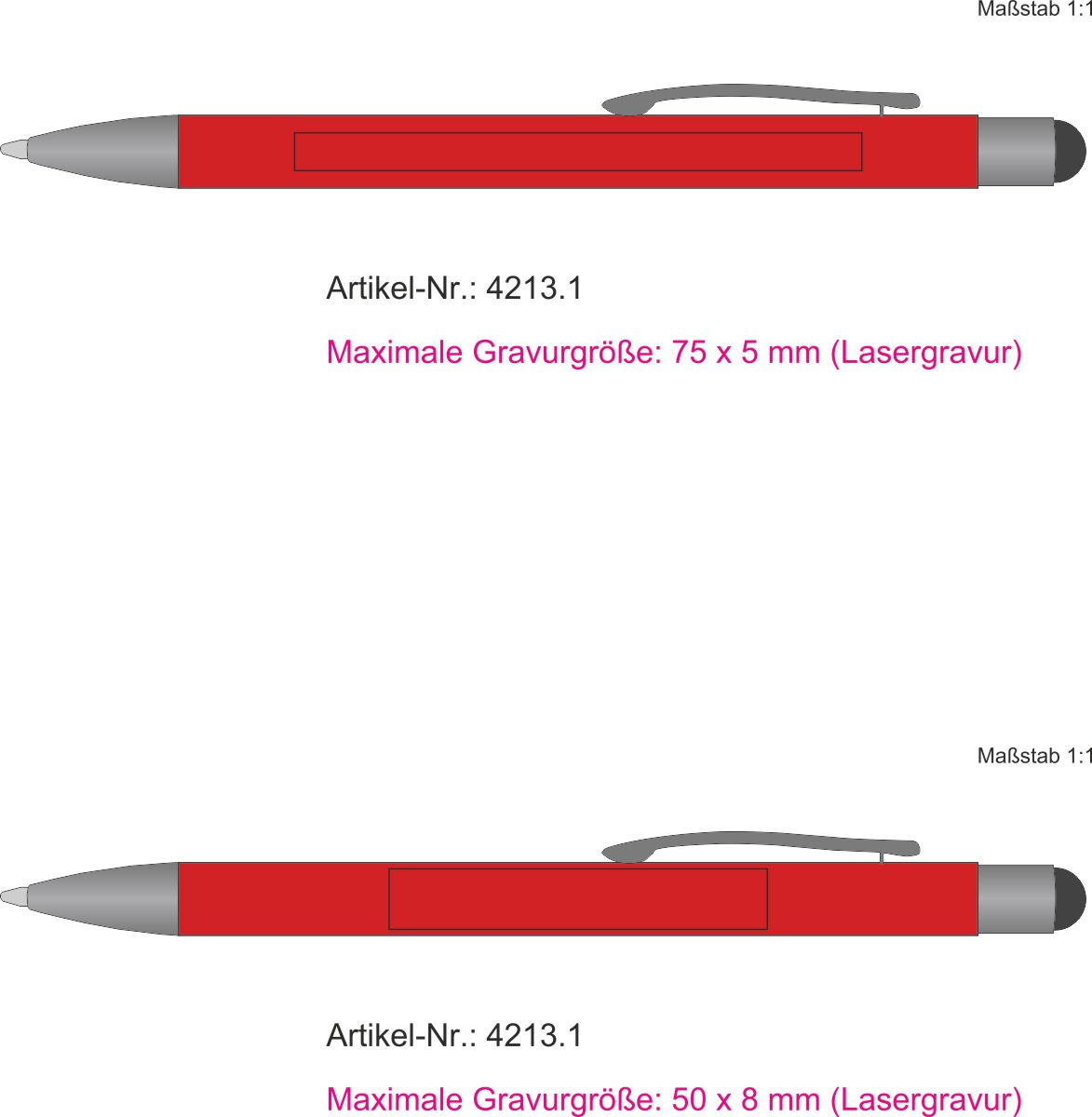 Maßstab 1:1

Artikel-Nr.: 4213.1

Maximale Gravurgröße: 75 x 5 mm (Lasergravur)

Maßstab 1:1

Artikel-Nr.: 4213.1

Maximale Gravurgröße: 50 x 8 mm (Lasergravur)